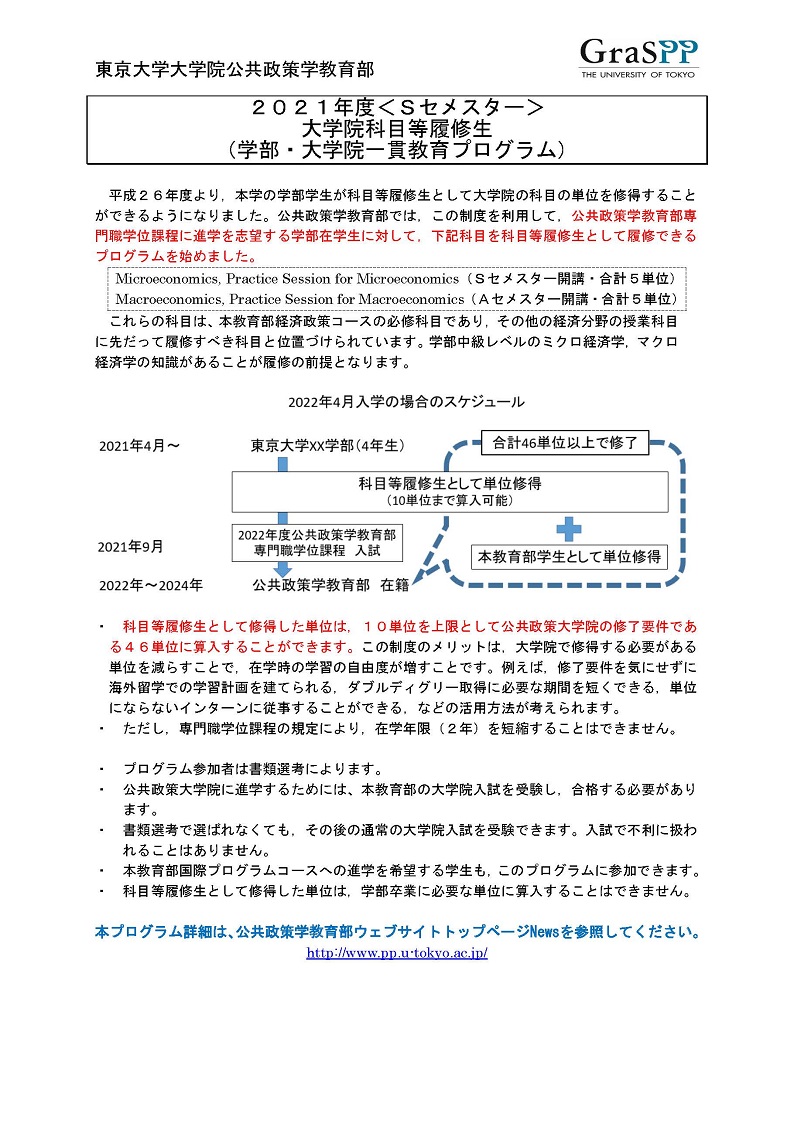 東京大学大学院公共政策学教育部

GraSPP
THE UNIVERSITY OF TOKYO

２０２１年度＜Ｓセメスター＞
大学院科目等履修生
（学部・大学院一貫教育プログラム）

平成２６年度より，本学の学部学生が科目等履修生として大学院の科目の単位を修得することができるようになりました。公共政策学教育部では，この制度を利用して，公共政策学教育部専門職学位課程に進学を志望する学部在学生に対して，下記科目を科目等履修生として履修できるプログラムを始めました。

Microeconomics, Practice Session for Microeconomics（Ｓセメスター開講・合計５単位）
Macroeconomics, Practice Session for Macroeconomics（Ａセメスター開講・合計５単位）

これらの科目は、本教育部経済政策コースの必修科目であり，その他の経済分野の授業科目に先だって履修すべき科目と位置づけられています。学部中級レベルのミクロ経済学，マクロ経済学の知識があることが履修の前提となります。

2022年4月入学の場合のスケジュール

2021年4月～
東京大学XX学部（4年生）
合計46単位以上で修了
科目等履修生として単位修得
（10単位まで算入可能）
2021年9月
2022年度公共政策学教育部
専門職学位課程　入試
本教育部学生として単位修得
2022年～2024年
公共政策学教育部　在籍

・　科目等履修生として修得した単位は，１０単位を上限として公共政策大学院の修了要件である４６単位に算入することができます。この制度のメリットは，大学院で修得する必要がある単位を減らすことで，在学時の学習の自由度が増すことです。例えば，修了要件を気にせずに海外留学での学習計画を建てられる，ダブルディグリー取得に必要な期間を短くできる，単位にならないインターンに従事することができる，などの活用方法が考えられます。
・　ただし，専門職学位課程の規定により，在学年限（２年）を短縮することはできません。

・　プログラム参加者は書類選考によります。
・　公共政策大学院に進学するためには、本教育部の大学院入試を受験し，合格する必要があります。
・　書類選考で選ばれなくても，その後の通常の大学院入試を受験できます。入試で不利に扱われることはありません。
・　本教育部国際プログラムコースへの進学を希望する学生も，このプログラムに参加できます。
・　科目等履修生として修得した単位は，学部卒業に必要な単位に算入することはできません。

本プログラム詳細は、公共政策学教育部ウェブサイトトップページNewsを参照してください。
http://www.pp.u-tokyo.ac.jp/